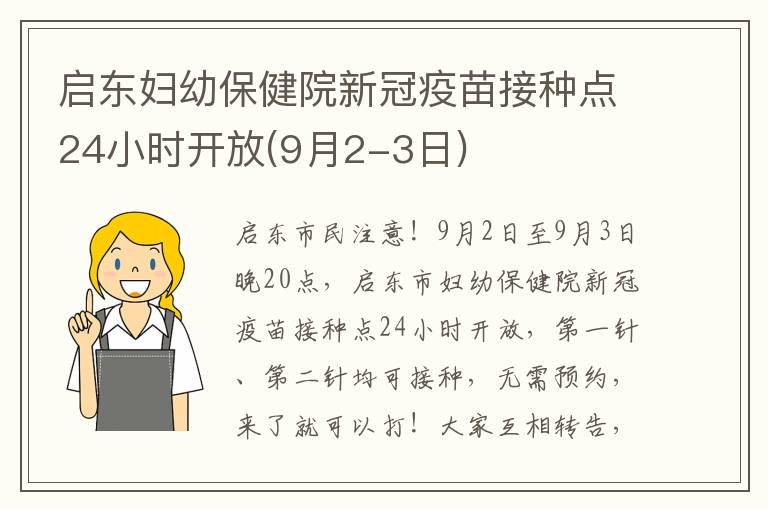 启东妇幼保健院新冠疫苗接种点24小时开放(9月2-3日)

启东市民注意！9月2日至9月3日晚20点，启东市妇幼保健院新冠疫苗接种点24小时开放，第一针、第二针均可接种，无需预约，来了就可以打！大家互相转告，